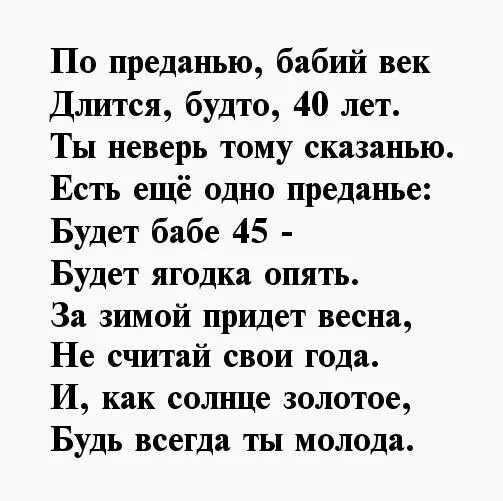 По преданью, бабий век
Длится, будто, 40 лет.
Ты неверь тому сказанью.
Есть ещё одно преданье:
Будет бабе 45 -
Будет ягодка опять.
За зимой придет весна,
Не считай свои года.
И, как солнце золотое,
Будь всегда ты молода.